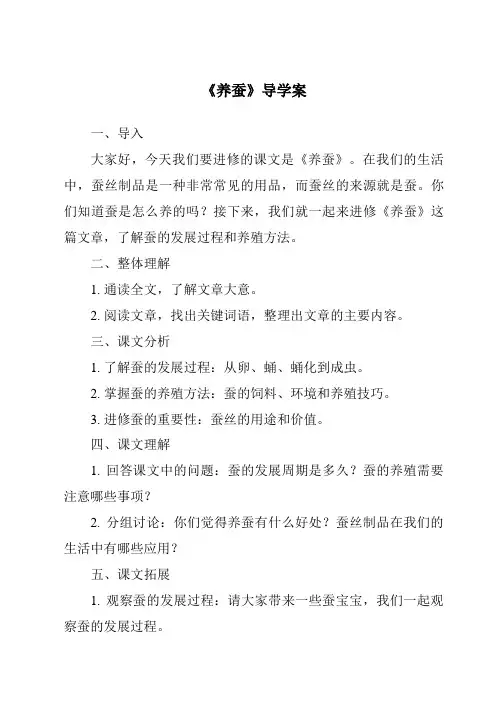 《养蚕》导学案

一、导入

大家好，今天我们要进修的课文是《养蚕》。在我们的生活中，蚕丝制品是一种非常常见的用品，而蚕丝的来源就是蚕。你们知道蚕是怎么养的吗？接下来，我们就一起来进修《养蚕》这篇文章，了解蚕的发展过程和养殖方法。

二、整体理解

1. 通读全文，了解文章大意。

2. 阅读文章，找出关键词语，整理出文章的主要内容。

三、课文分析

1. 了解蚕的发展过程：从卵、蛹、蛹化到成虫。

2. 掌握蚕的养殖方法：蚕的饲料、环境和养殖技巧。

3. 进修蚕的重要性：蚕丝的用途和价值。

四、课文理解

1. 回答课文中的问题：蚕的发展周期是多久？蚕的养殖需要注意哪些事项？

2. 分组讨论：你们觉得养蚕有什么好处？蚕丝制品在我们的生活中有哪些应用？

五、课文拓展

1. 观察蚕的发展过程：请大家带来一些蚕宝宝，我们一起观察蚕的发展过程。